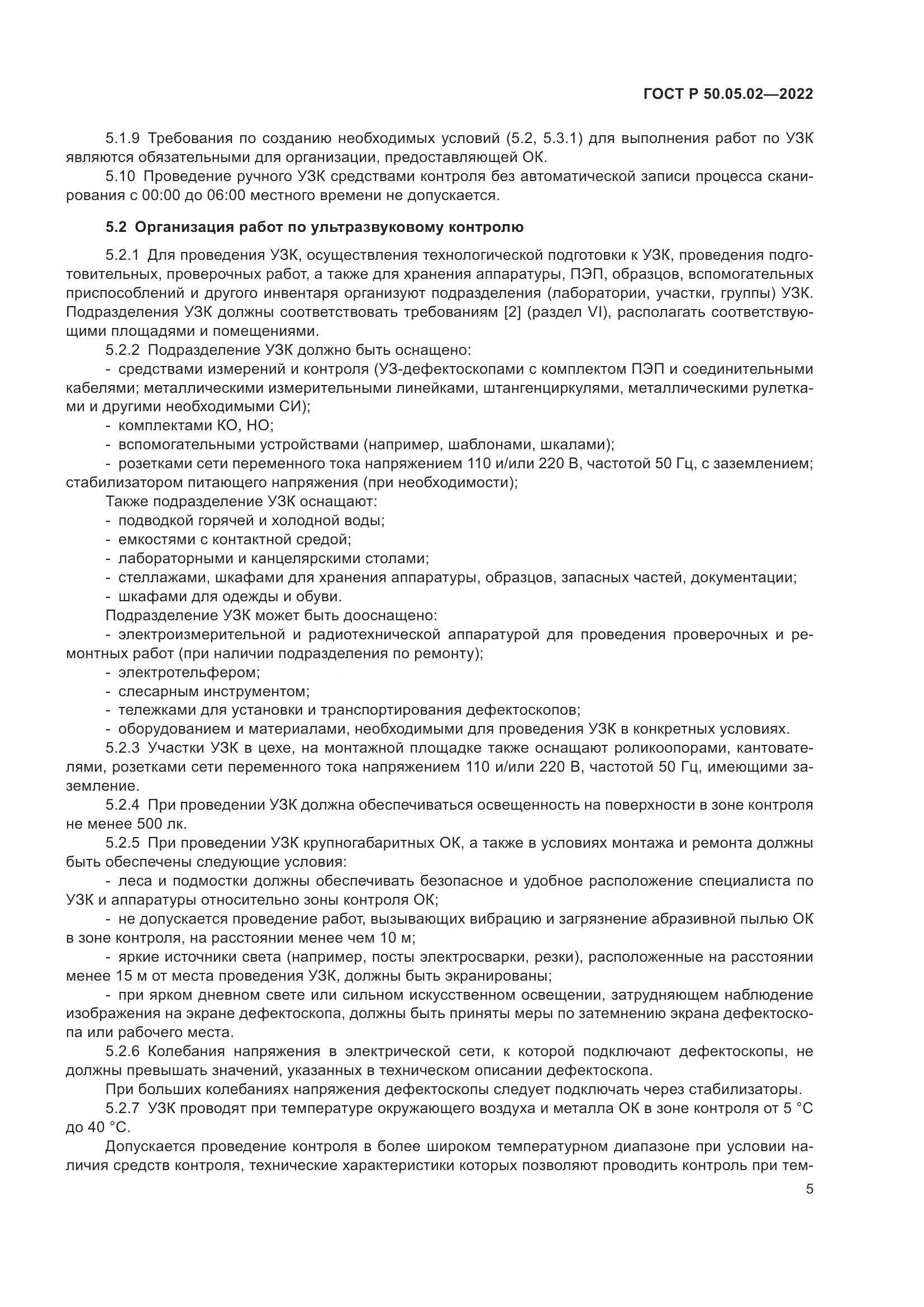 ГОСТ Р 50.05.02—2022

5.1.9 Требования по созданию необходимых условий (5.2, 5.3.1) для выполнения работ по УЗК являются обязательными для организации, предоставляющей ОК.

5.10 Проведение ручного УЗК средствами контроля без автоматической записи процесса сканирования с 00:00 до 06:00 местного времени не допускается.

5.2 Организация работ по ультразвуковому контролю

5.2.1 Для проведения УЗК, осуществления технологической подготовки к УЗК, проведения подготовительных, проверочных работ, а также для хранения аппаратуры, ПЭП, образцов, вспомогательных приспособлений и другого инвентаря организуют подразделения (лаборатории, участки, группы) УЗК. Подразделения УЗК должны соответствовать требованиям [2] (раздел VI), располагать соответствующими площадями и помещениями.

5.2.2 Подразделение УЗК должно быть оснащено:

- средствами измерений и контроля (УЗ-дефектоскопами с комплектом ПЭП и соединительными кабелями; металлическими измерительными линейками, штангенциркулями, металлическими рулетками и другими необходимыми СИ);

- комплектами КО, НО;

- вспомогательными устройствами (например, шаблонами, шкалами);

- розетками сети переменного тока напряжением 110 и/или 220 В, частотой 50 Гц, с заземлением; стабилизатором питающего напряжения (при необходимости);

Также подразделение УЗК оснащают:

- подводкой горячей и холодной воды;

- емкостями с контактной средой;

- лабораторными и канцелярскими столами;

- стеллажами, шкафами для хранения аппаратуры, образцов, запасных частей, документации;

- шкафами для одежды и обуви.

Подразделение УЗК может быть дооснащено:

- электроизмерительной и радиотехнической аппаратурой для проведения проверочных и ремонтных работ (при наличии подразделения по ремонту);

- электротельфером;

- слесарным инструментом;

- тележками для установки и транспортирования дефектоскопов;

- оборудованием и материалами, необходимыми для проведения УЗК в конкретных условиях.

5.2.3 Участки УЗК в цехе, на монтажной площадке также оснащают роликоопорами, кантователями, розетками сети переменного тока напряжением 110 и/или 220 В, частотой 50 Гц, имеющими заземление.

5.2.4 При проведении УЗК должна обеспечиваться освещенность на поверхности в зоне контроля не менее 500 лк.

5.2.5 При проведении УЗК крупногабаритных ОК, а также в условиях монтажа и ремонта должны быть обеспечены следующие условия:

- леса и подмостки должны обеспечивать безопасное и удобное расположение специалиста по УЗК и аппаратуры относительно зоны контроля ОК;

- не допускается проведение работ, вызывающих вибрацию и загрязнение абразивной пылью ОК в зоне контроля, на расстоянии менее чем 10 м;

- яркие источники света (например, посты электросварки, резки), расположенные на расстоянии менее 15 м от места проведения УЗК, должны быть экранированы;

- при ярком дневном свете или сильном искусственном освещении, затрудняющем наблюдение изображения на экране дефектоскопа, должны быть приняты меры по затемнению экрана дефектоскопа или рабочего места.

5.2.6 Колебания напряжения в электрической сети, к которой подключают дефектоскопы, не должны превышать значений, указанных в техническом описании дефектоскопа.

При больших колебаниях напряжения дефектоскопы следует подключать через стабилизаторы.

5.2.7 УЗК проводят при температуре окружающего воздуха и металла ОК в зоне контроля от 5 °С до 40 °С.

Допускается проведение контроля в более широком температурном диапазоне при условии наличия средств контроля, технические характеристики которых позволяют проводить контроль при тем-

5